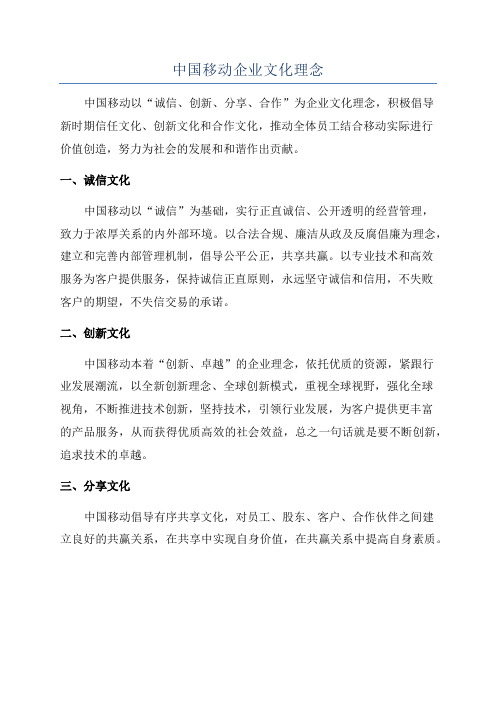 中国移动企业文化理念

中国移动以“诚信、创新、分享、合作”为企业文化理念，积极倡导新时期信任文化、创新文化和合作文化，推动全体员工结合移动实际进行价值创造，努力为社会的发展和和谐作出贡献。

一、诚信文化

中国移动以“诚信”为基础，实行正直诚信、公开透明的经营管理，致力于浓厚关系的内外部环境。以合法合规、廉洁从政及反腐倡廉为理念，建立和完善内部管理机制，倡导公平公正，共享共赢。以专业技术和高效服务为客户提供服务，保持诚信正直原则，永远坚守诚信和信用，不失败客户的期望，不失信交易的承诺。

二、创新文化

中国移动本着“创新、卓越”的企业理念，依托优质的资源，紧跟行业发展潮流，以全新创新理念、全球创新模式，重视全球视野，强化全球视角，不断推进技术创新，坚持技术，引领行业发展，为客户提供更丰富的产品服务，从而获得优质高效的社会效益，总之一句话就是要不断创新，追求技术的卓越。

三、分享文化

中国移动倡导有序共享文化，对员工、股东、客户、合作伙伴之间建立良好的共赢关系，在共享中实现自身价值，在共赢关系中提高自身素质。